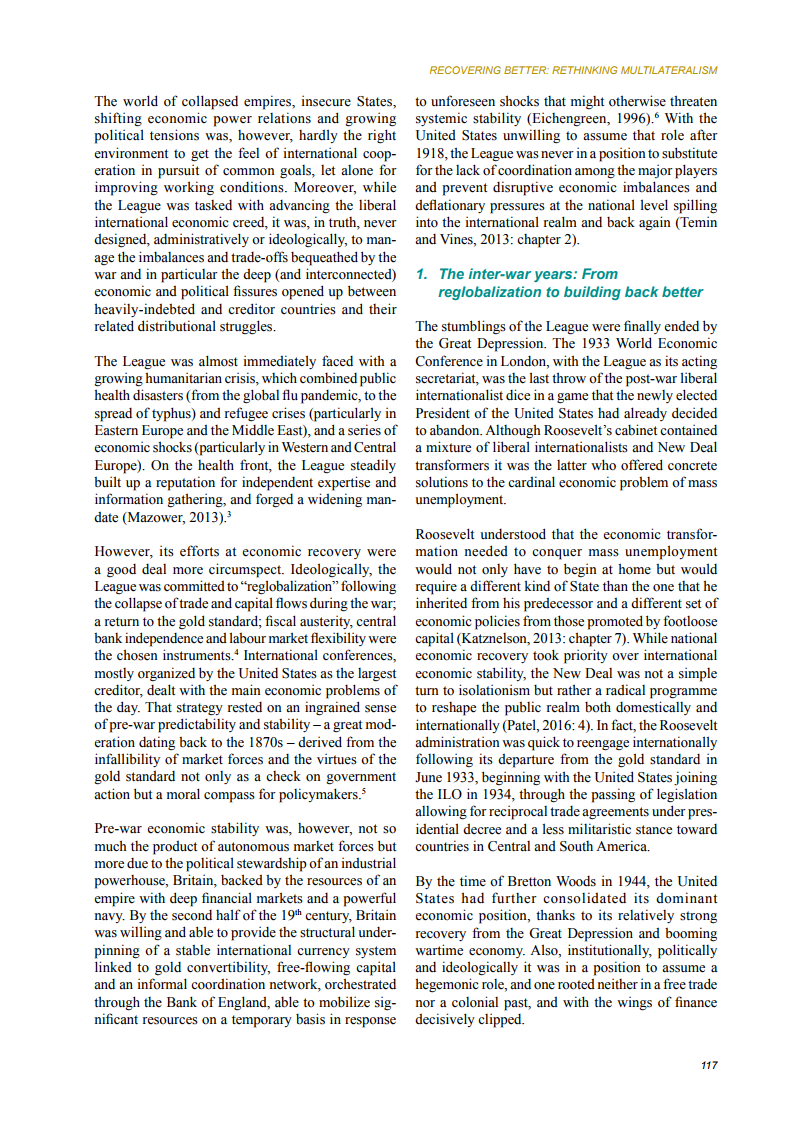 RECOVERING BETTER: RETHINKING MULTILATERALISM

The world of collapsed empires, insecure States, shifting economic power relations and growing political tensions was, however, hardly the right environment to get the feel of international cooperation in pursuit of common goals, let alone for improving working conditions. Moreover, while the League was tasked with advancing the liberal international economic creed, it was, in truth, never designed, administratively or ideologically, to manage the imbalances and trade-offs bequeathed by the war and in particular the deep (and interconnected) economic and political fissures opened up between heavily-indebted and creditor countries and their related distributional struggles.

The League was almost immediately faced with a growing humanitarian crisis, which combined public health disasters (from the global flu pandemic, to the spread of typhus) and refugee crises (particularly in Eastern Europe and the Middle East), and a series of economic shocks (particularly in Western and Central Europe). On the health front, the League steadily built up a reputation for independent expertise and information gathering, and forged a widening mandate (Mazower, 2013).$^3$

However, its efforts at economic recovery were a good deal more circumspect. Ideologically, the League was committed to "reglobalization" following the collapse of trade and capital flows during the war; a return to the gold standard; fiscal austerity, central bank independence and labour market flexibility were the chosen instruments.$^4$ International conferences, mostly organized by the United States as the largest creditor, dealt with the main economic problems of the day. That strategy rested on an ingrained sense of pre-war predictability and stability – a great moderation dating back to the 1870s – derived from the infallibility of market forces and the virtues of the gold standard not only as a check on government action but a moral compass for policymakers.$^5$

Pre-war economic stability was, however, not so much the product of autonomous market forces but more due to the political stewardship of an industrial powerhouse, Britain, backed by the resources of an empire with deep financial markets and a powerful navy. By the second half of the 19$^{th}$ century, Britain was willing and able to provide the structural underpinning of a stable international currency system linked to gold convertibility, free-flowing capital and an informal coordination network, orchestrated through the Bank of England, able to mobilize significant resources on a temporary basis in response to unforeseen shocks that might otherwise threaten systemic stability (Eichengreen, 1996).$^6$ With the United States unwilling to assume that role after 1918, the League was never in a position to substitute for the lack of coordination among the major players and prevent disruptive economic imbalances and deflationary pressures at the national level spilling into the international realm and back again (Temin and Vines, 2013: chapter 2).

1. The inter-war years: From reglobalization to building back better

The stumblings of the League were finally ended by the Great Depression. The 1933 World Economic Conference in London, with the League as its acting secretariat, was the last throw of the post-war liberal internationalist dice in a game that the newly elected President of the United States had already decided to abandon. Although Roosevelt's cabinet contained a mixture of liberal internationalists and New Deal transformers it was the latter who offered concrete solutions to the cardinal economic problem of mass unemployment.

Roosevelt understood that the economic transformation needed to conquer mass unemployment would not only have to begin at home but would require a different kind of State than the one that he inherited from his predecessor and a different set of economic policies from those promoted by footloose capital (Katznelson, 2013: chapter 7). While national economic recovery took priority over international economic stability, the New Deal was not a simple turn to isolationism but rather a radical programme to reshape the public realm both domestically and internationally (Patel, 2016: 4). In fact, the Roosevelt administration was quick to reengage internationally following its departure from the gold standard in June 1933, beginning with the United States joining the ILO in 1934, through the passing of legislation allowing for reciprocal trade agreements under presidential decree and a less militaristic stance toward countries in Central and South America.

By the time of Bretton Woods in 1944, the United States had further consolidated its dominant economic position, thanks to its relatively strong recovery from the Great Depression and booming wartime economy. Also, institutionally, politically and ideologically it was in a position to assume a hegemonic role, and one rooted neither in a free trade nor a colonial past, and with the wings of finance decisively clipped.

117